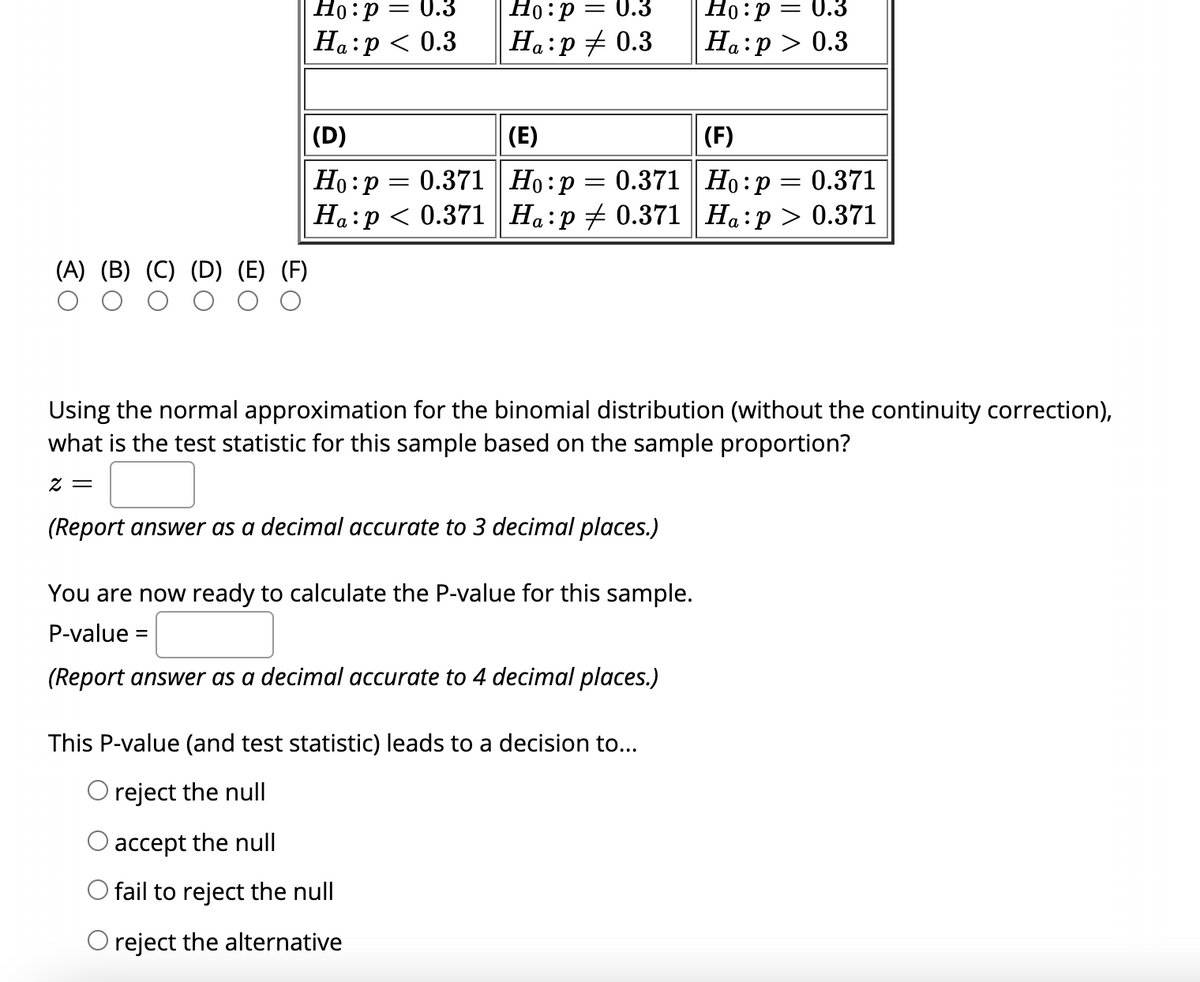 | $H_0: p = 0.3$ $H_a: p < 0.3$ | $H_0: p = 0.3$ $H_a: p \neq 0.3$ | $H_0: p = 0.3$ $H_a: p > 0.3$ |
|---|---|---|
| | | |
| (D) | (E) | (F) |
| $H_0: p = 0.371$ $H_a: p < 0.371$ | $H_0: p = 0.371$ $H_a: p \neq 0.371$ | $H_0: p = 0.371$ $H_a: p > 0.371$ |

(A) (B) (C) (D) (E) (F)

Using the normal approximation for the binomial distribution (without the continuity correction), what is the test statistic for this sample based on the sample proportion?

$z =$

(Report answer as a decimal accurate to 3 decimal places.)

You are now ready to calculate the P-value for this sample.

P-value =

(Report answer as a decimal accurate to 4 decimal places.)

This P-value (and test statistic) leads to a decision to...

reject the null

accept the null

fail to reject the null

reject the alternative